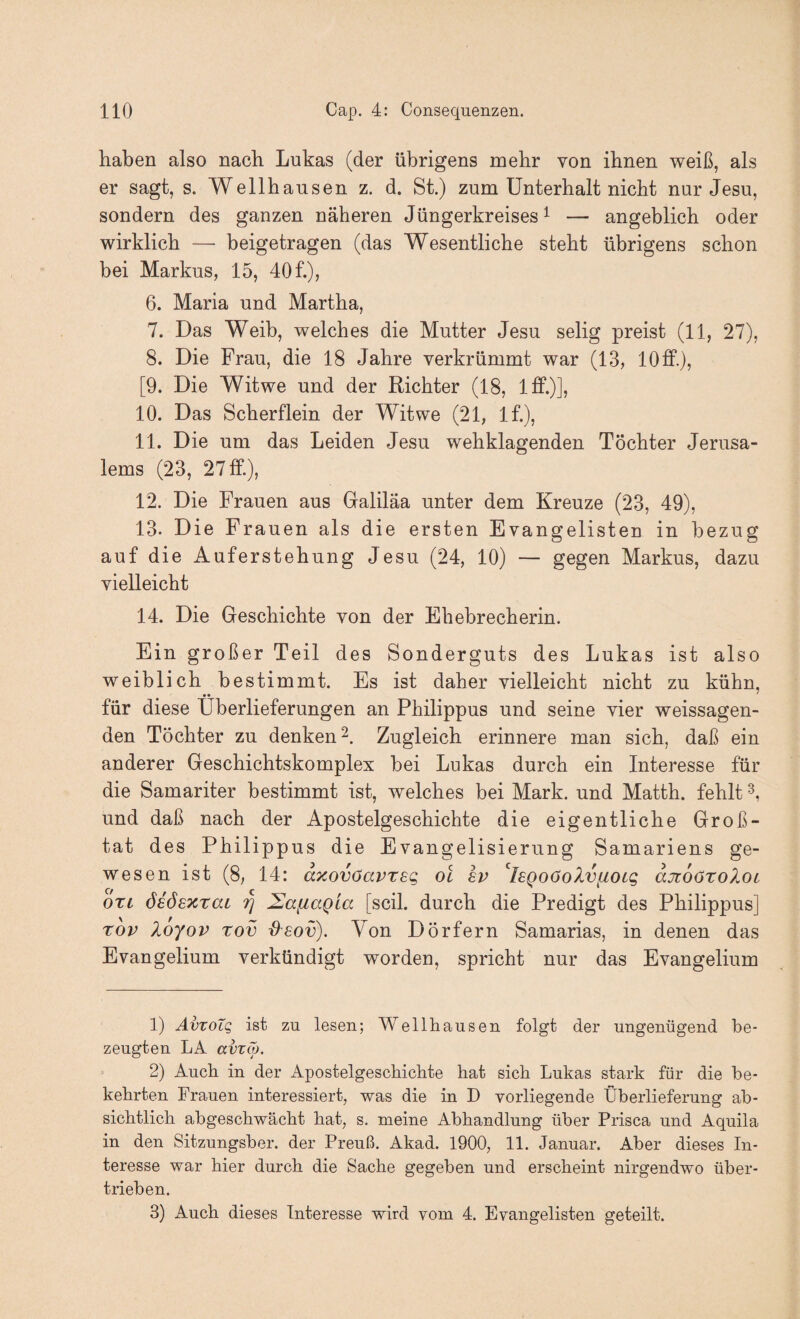 110 Cap. 4: Consequenzen.

haben also nach Lukas (der übrigens mehr von ihnen weiß, als er sagt, s. Wellhausen z. d. St.) zum Unterhalt nicht nur Jesu, sondern des ganzen näheren Jüngerkreises¹ — angeblich oder wirklich — beigetragen (das Wesentliche steht übrigens schon bei Markus, 15, 40f.),

6. Maria und Martha,

7. Das Weib, welches die Mutter Jesu selig preist (11, 27),

8. Die Frau, die 18 Jahre verkrümmt war (13, 10ff.),

[9. Die Witwe und der Richter (18, 1ff.)],

10. Das Scherflein der Witwe (21, 1f.),

11. Die um das Leiden Jesu wehklagenden Töchter Jerusalems (23, 27ff.),

12. Die Frauen aus Galiläa unter dem Kreuze (23, 49),

13. Die Frauen als die ersten Evangelisten in bezug auf die Auferstehung Jesu (24, 10) — gegen Markus, dazu vielleicht

14. Die Geschichte von der Ehebrecherin.

Ein großer Teil des Sonderguts des Lukas ist also weiblich bestimmt. Es ist daher vielleicht nicht zu kühn, für diese Überlieferungen an Philippus und seine vier weissagenden Töchter zu denken². Zugleich erinnere man sich, daß ein anderer Geschichtskomplex bei Lukas durch ein Interesse für die Samariter bestimmt ist, welches bei Mark. und Matth. fehlt³, und daß nach der Apostelgeschichte die eigentliche Großtat des Philippus die Evangelisierung Samariens gewesen ist (8, 14: ἀκούσαντες οἱ ἐν Ἱεροσολύμοις ἀπόστολοι ὅτι δέδεκται ἡ Σαμαρία [scil. durch die Predigt des Philippus] τὸν λόγον τοῦ θεοῦ). Von Dörfern Samarias, in denen das Evangelium verkündigt worden, spricht nur das Evangelium

1) Αὐτοῖς ist zu lesen; Wellhausen folgt der ungenügend bezeugten LA αὐτῷ.

2) Auch in der Apostelgeschichte hat sich Lukas stark für die bekehrten Frauen interessiert, was die in D vorliegende Überlieferung absichtlich abgeschwächt hat, s. meine Abhandlung über Prisca und Aquila in den Sitzungsber. der Preuß. Akad. 1900, 11. Januar. Aber dieses Interesse war hier durch die Sache gegeben und erscheint nirgendwo übertrieben.

3) Auch dieses Interesse wird vom 4. Evangelisten geteilt.